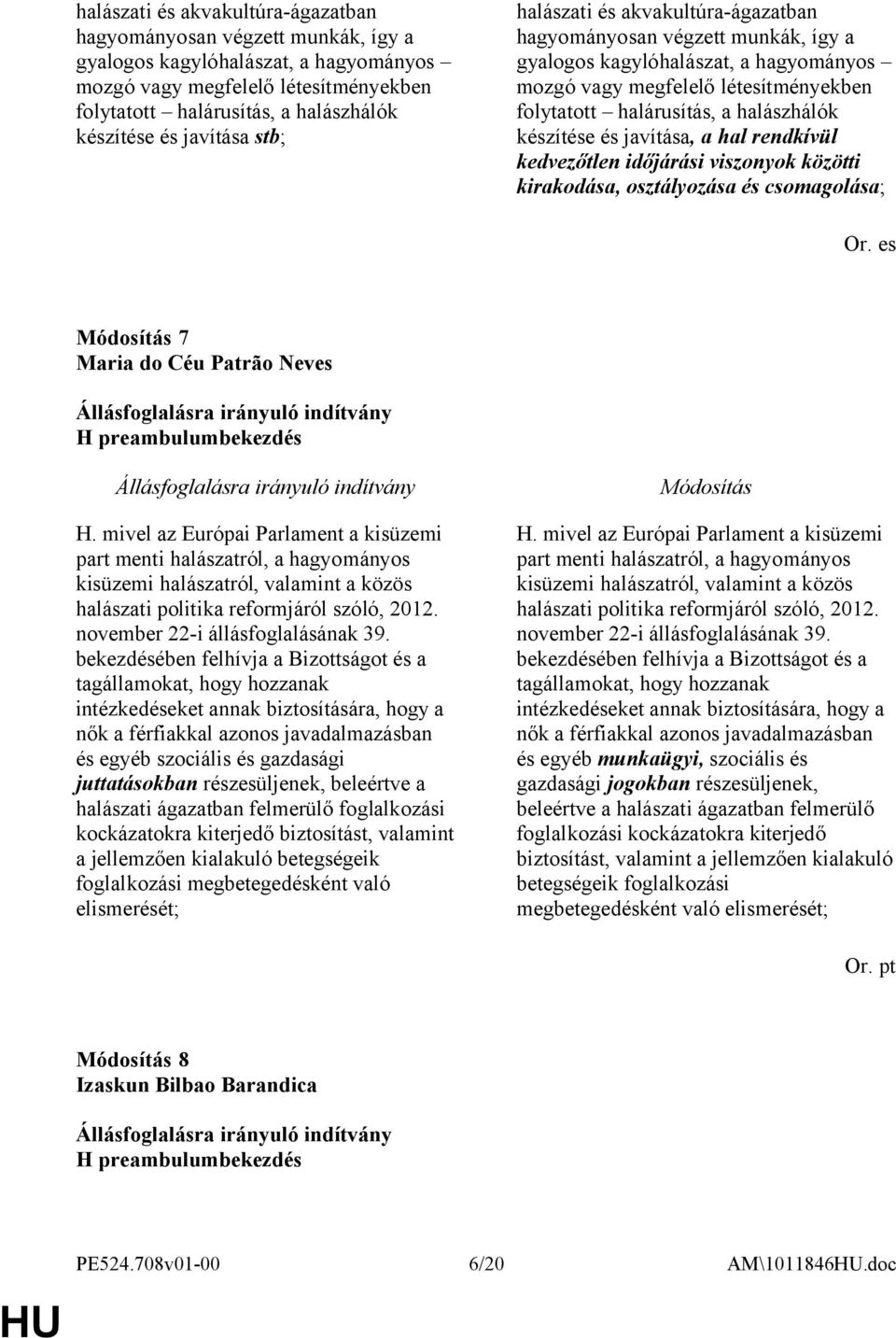 halászati és akvakultúra-ágazatban hagyományosan végzett munkák, így a gyalogos kagylóhalászat, a hagyományos – mozgó vagy megfelelő létesítményekben folytatott – halárusítás, a halászhálók készítése és javítása stb;

halászati és akvakultúra-ágazatban hagyományosan végzett munkák, így a gyalogos kagylóhalászat, a hagyományos – mozgó vagy megfelelő létesítményekben folytatott – halárusítás, a halászhálók készítése és javítása, a hal rendkívül kedvezőtlen időjárási viszonyok közötti kirakodása, osztályozása és csomagolása;

Or. es

Módosítás 7
Maria do Céu Patrão Neves

Állásfoglalásra irányuló indítvány
H preambulumbekezdés

Állásfoglalásra irányuló indítvány

H. mivel az Európai Parlament a kisüzemi part menti halászatról, a hagyományos kisüzemi halászatról, valamint a közös halászati politika reformjáról szóló, 2012. november 22-i állásfoglalásának 39. bekezdésében felhívja a Bizottságot és a tagállamokat, hogy hozzanak intézkedéseket annak biztosítására, hogy a nők a férfiakkal azonos javadalmazásban és egyéb szociális és gazdasági juttatásokban részesüljenek, beleértve a halászati ágazatban felmerülő foglalkozási kockázatokra kiterjedő biztosítást, valamint a jellemzően kialakuló betegségeik foglalkozási megbetegedésként való elismerését;

Módosítás

H. mivel az Európai Parlament a kisüzemi part menti halászatról, a hagyományos kisüzemi halászatról, valamint a közös halászati politika reformjáról szóló, 2012. november 22-i állásfoglalásának 39. bekezdésében felhívja a Bizottságot és a tagállamokat, hogy hozzanak intézkedéseket annak biztosítására, hogy a nők a férfiakkal azonos javadalmazásban és egyéb munkaügyi, szociális és gazdasági jogokban részesüljenek, beleértve a halászati ágazatban felmerülő foglalkozási kockázatokra kiterjedő biztosítást, valamint a jellemzően kialakuló betegségeik foglalkozási megbetegedésként való elismerését;

Or. pt

Módosítás 8
Izaskun Bilbao Barandica

Állásfoglalásra irányuló indítvány
H preambulumbekezdés

PE524.708v01-00 6/20 AM\1011846HU.doc

HU